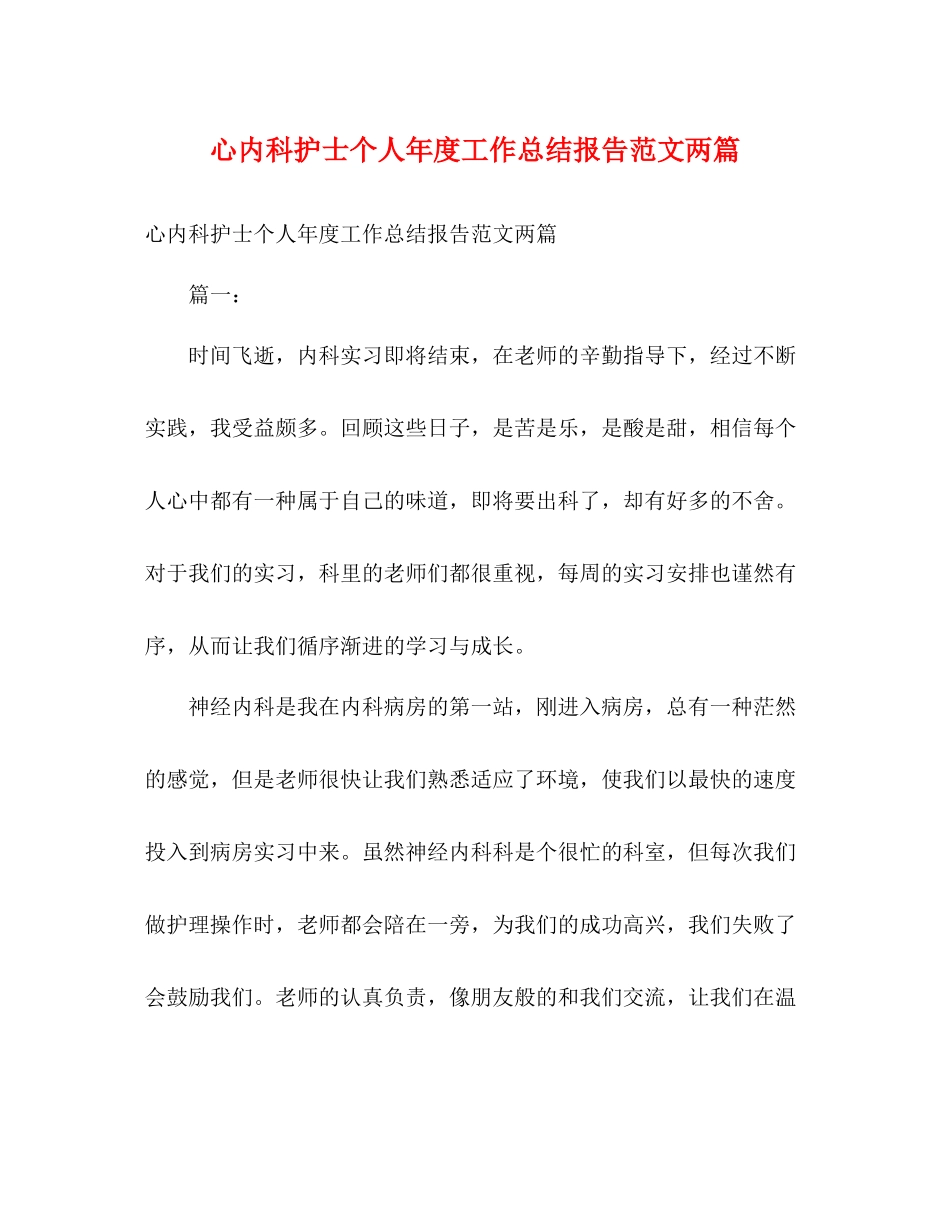 心内科护士个人年度工作总结报告范文两篇

心内科护士个人年度工作总结报告范文两篇

篇一：

时间飞逝，内科实习即将结束，在老师的辛勤指导下，经过不断实践，我受益颇多。回顾这些日子，是苦是乐，是酸是甜，相信每个人心中都有一种属于自己的味道，即将要出科了，却有好多的不舍。对于我们的实习，科里的老师们都很重视，每周的实习安排也谨然有序，从而让我们循序渐进的学习与成长。

神经内科是我在内科病房的第一站，刚进入病房，总有一种茫然的感觉，但是老师很快让我们熟悉适应了环境，使我们以最快的速度投入到病房实习中来。虽然神经内科科是个很忙的科室，但每次我们做护理操作时，老师都会陪在一旁，为我们的成功高兴，我们失败了会鼓励我们。老师的认真负责，像朋友般的和我们交流，让我们在温